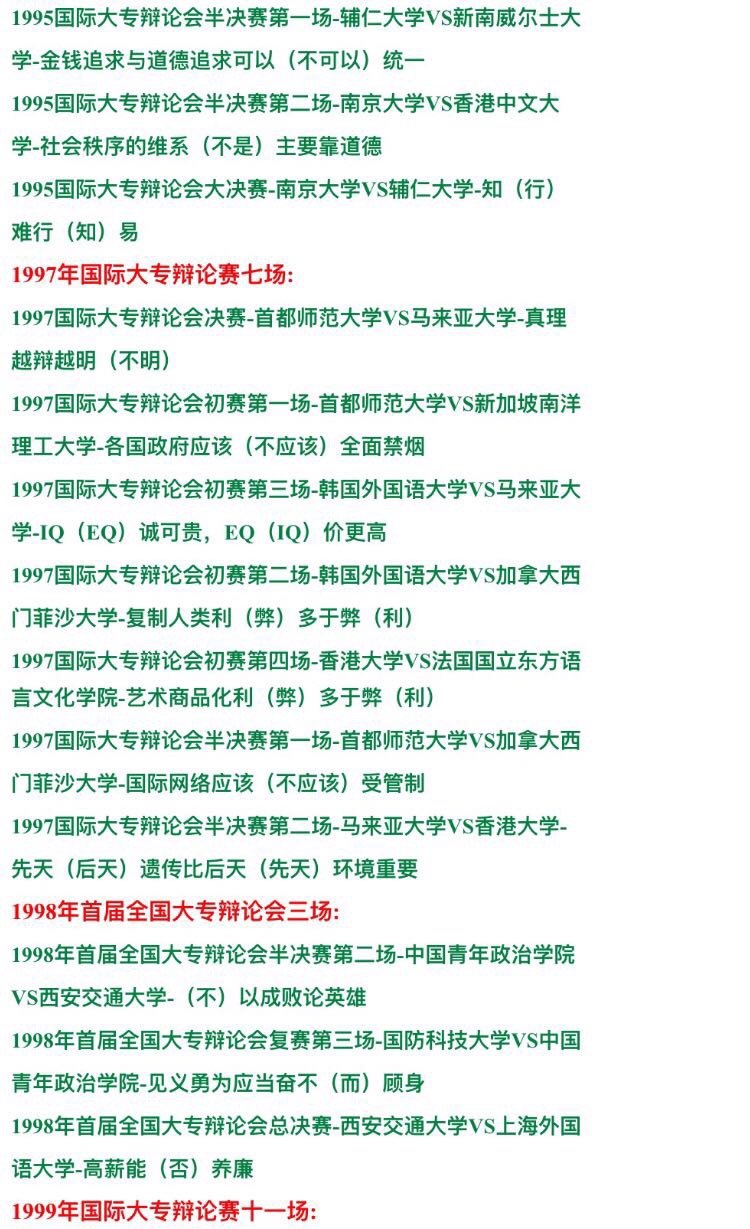 1995国际大专辩论会半决赛第一场-辅仁大学VS新南威尔士大学-金钱追求与道德追求可以（不可以）统一

1995国际大专辩论会半决赛第二场-南京大学VS香港中文大学-社会秩序的维系（不是）主要靠道德

1995国际大专辩论会大决赛-南京大学VS辅仁大学-知（行）难行（知）易

1997年国际大专辩论赛七场:

1997国际大专辩论会决赛-首都师范大学VS马来亚大学-真理越辩越明（不明）

1997国际大专辩论会初赛第一场-首都师范大学VS新加坡南洋理工大学-各国政府应该（不应该）全面禁烟

1997国际大专辩论会初赛第三场-韩国外国语大学VS马来亚大学-IQ（EQ）诚可贵，EQ（IQ）价更高

1997国际大专辩论会初赛第二场-韩国外国语大学VS加拿大西门菲沙大学-复制人类利（弊）多于弊（利）

1997国际大专辩论会初赛第四场-香港大学VS法国国立东方语言文化学院-艺术商品化利（弊）多于弊（利）

1997国际大专辩论会半决赛第一场-首都师范大学VS加拿大西门菲沙大学-国际网络应该（不应该）受管制

1997国际大专辩论会半决赛第二场-马来亚大学VS香港大学-先天（后天）遗传比后天（先天）环境重要

1998年首届全国大专辩论会三场:

1998年首届全国大专辩论会半决赛第二场-中国青年政治学院VS西安交通大学-（不）以成败论英雄

1998年首届全国大专辩论会复赛第三场-国防科技大学VS中国青年政治学院-见义勇为应当奋不（而）顾身

1998年首届全国大专辩论会总决赛-西安交通大学VS上海外国语大学-高薪能（否）养廉

1999年国际大专辩论赛十一场: